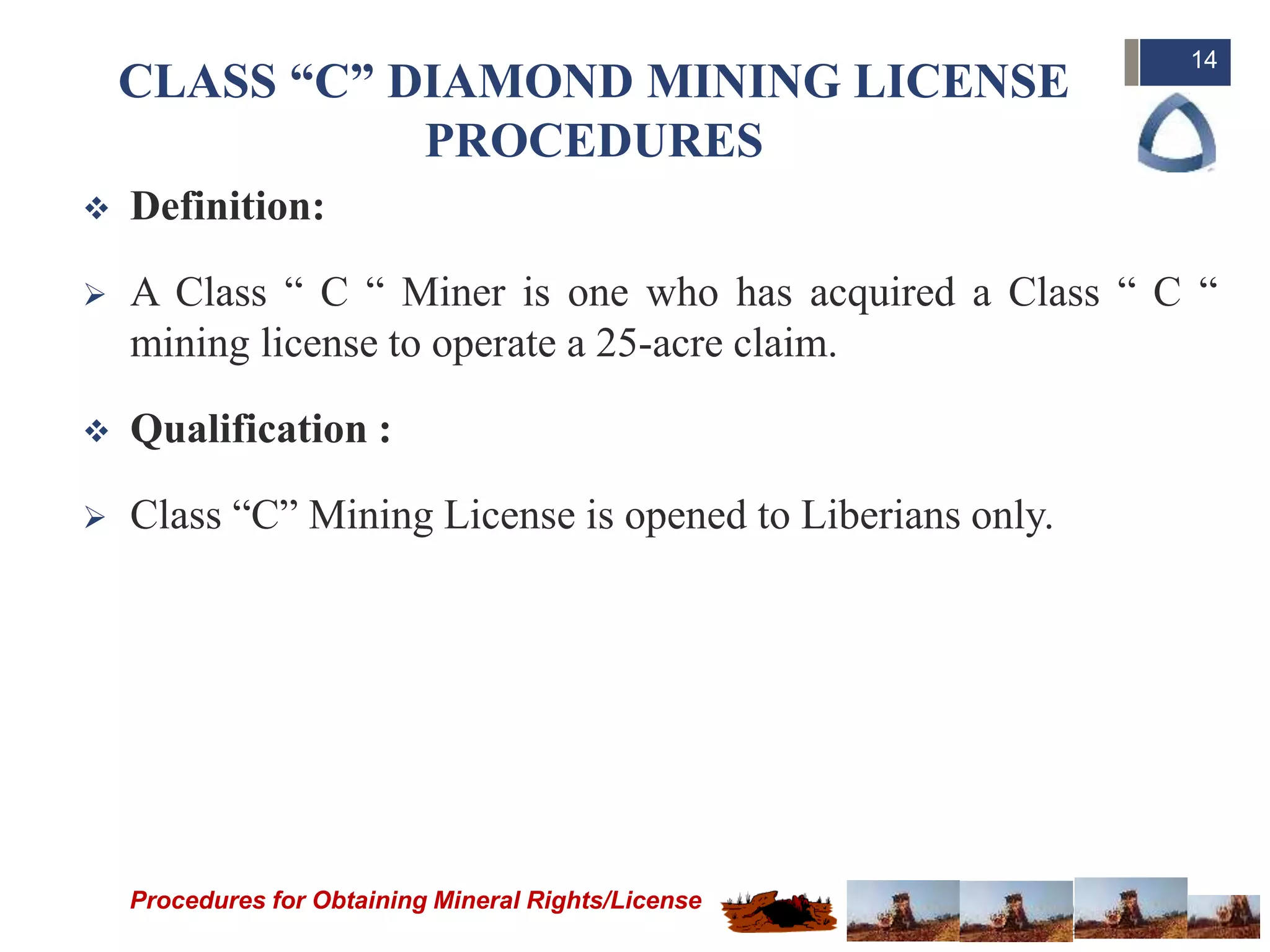 14

CLASS “C” DIAMOND MINING LICENSE PROCEDURES

❖ Definition:

➢ A Class “ C “ Miner is one who has acquired a Class “ C “ mining license to operate a 25-acre claim.

❖ Qualification :

➢ Class “C” Mining License is opened to Liberians only.

Procedures for Obtaining Mineral Rights/License